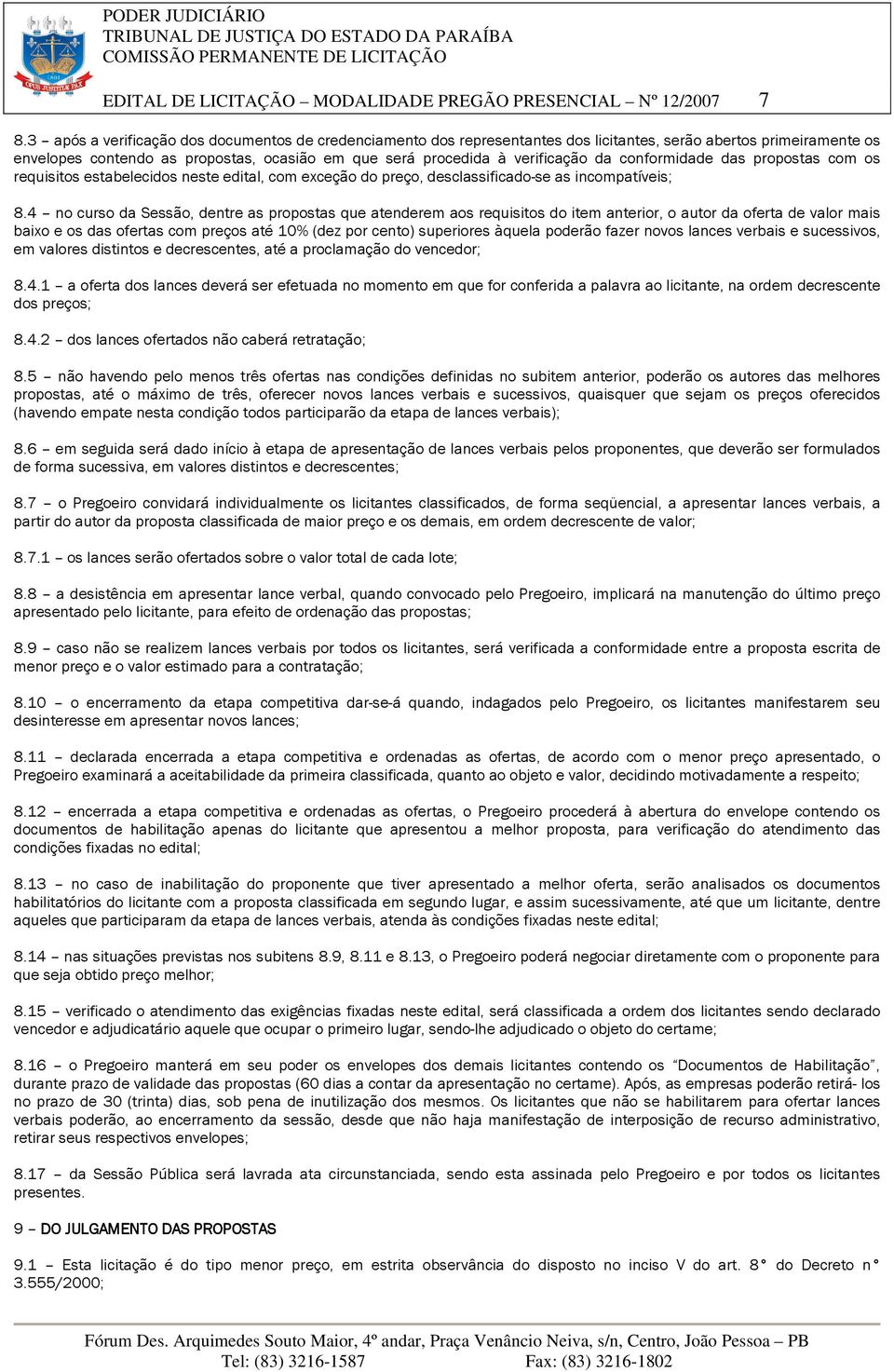 OPUS JUSTITIAE PAX

PODER JUDICIÁRIO
TRIBUNAL DE JUSTIÇA DO ESTADO DA PARAÍBA
COMISSÃO PERMANENTE DE LICITAÇÃO

EDITAL DE LICITAÇÃO – MODALIDADE PREGÃO PRESENCIAL – Nº 12/2007 7

8.3 – após a verificação dos documentos de credenciamento dos representantes dos licitantes, serão abertos primeiramente os envelopes contendo as propostas, ocasião em que será procedida à verificação da conformidade das propostas com os requisitos estabelecidos neste edital, com exceção do preço, desclassificado-se as incompatíveis;

8.4 – no curso da Sessão, dentre as propostas que atenderem aos requisitos do item anterior, o autor da oferta de valor mais baixo e os das ofertas com preços até 10% (dez por cento) superiores àquela poderão fazer novos lances verbais e sucessivos, em valores distintos e decrescentes, até a proclamação do vencedor;

8.4.1 – a oferta dos lances deverá ser efetuada no momento em que for conferida a palavra ao licitante, na ordem decrescente dos preços;

8.4.2 – dos lances ofertados não caberá retratação;

8.5 – não havendo pelo menos três ofertas nas condições definidas no subitem anterior, poderão os autores das melhores propostas, até o máximo de três, oferecer novos lances verbais e sucessivos, quaisquer que sejam os preços oferecidos (havendo empate nesta condição todos participarão da etapa de lances verbais);

8.6 – em seguida será dado início à etapa de apresentação de lances verbais pelos proponentes, que deverão ser formulados de forma sucessiva, em valores distintos e decrescentes;

8.7 – o Pregoeiro convidará individualmente os licitantes classificados, de forma seqüencial, a apresentar lances verbais, a partir do autor da proposta classificada de maior preço e os demais, em ordem decrescente de valor;

8.7.1 – os lances serão ofertados sobre o valor total de cada lote;

8.8 – a desistência em apresentar lance verbal, quando convocado pelo Pregoeiro, implicará na manutenção do último preço apresentado pelo licitante, para efeito de ordenação das propostas;

8.9 – caso não se realizem lances verbais por todos os licitantes, será verificada a conformidade entre a proposta escrita de menor preço e o valor estimado para a contratação;

8.10 – o encerramento da etapa competitiva dar-se-á quando, indagados pelo Pregoeiro, os licitantes manifestarem seu desinteresse em apresentar novos lances;

8.11 – declarada encerrada a etapa competitiva e ordenadas as ofertas, de acordo com o menor preço apresentado, o Pregoeiro examinará a aceitabilidade da primeira classificada, quanto ao objeto e valor, decidindo motivadamente a respeito;

8.12 – encerrada a etapa competitiva e ordenadas as ofertas, o Pregoeiro procederá à abertura do envelope contendo os documentos de habilitação apenas do licitante que apresentou a melhor proposta, para verificação do atendimento das condições fixadas no edital;

8.13 – no caso de inabilitação do proponente que tiver apresentado a melhor oferta, serão analisados os documentos habilitatórios do licitante com a proposta classificada em segundo lugar, e assim sucessivamente, até que um licitante, dentre aqueles que participaram da etapa de lances verbais, atenda às condições fixadas neste edital;

8.14 – nas situações previstas nos subitens 8.9, 8.11 e 8.13, o Pregoeiro poderá negociar diretamente com o proponente para que seja obtido preço melhor;

8.15 – verificado o atendimento das exigências fixadas neste edital, será classificada a ordem dos licitantes sendo declarado vencedor e adjudicatário aquele que ocupar o primeiro lugar, sendo-lhe adjudicado o objeto do certame;

8.16 – o Pregoeiro manterá em seu poder os envelopes dos demais licitantes contendo os “Documentos de Habilitação”, durante prazo de validade das propostas (60 dias a contar da apresentação no certame). Após, as empresas poderão retirá- los no prazo de 30 (trinta) dias, sob pena de inutilização dos mesmos. Os licitantes que não se habilitarem para ofertar lances verbais poderão, ao encerramento da sessão, desde que não haja manifestação de interposição de recurso administrativo, retirar seus respectivos envelopes;

8.17 – da Sessão Pública será lavrada ata circunstanciada, sendo esta assinada pelo Pregoeiro e por todos os licitantes presentes.

9 – DO JULGAMENTO DAS PROPOSTAS

9.1 – Esta licitação é do tipo menor preço, em estrita observância do disposto no inciso V do art. 8° do Decreto n° 3.555/2000;

Fórum Des. Arquimedes Souto Maior, 4º andar, Praça Venâncio Neiva, s/n, Centro, João Pessoa – PB
Tel: (83) 3216-1587 Fax: (83) 3216-1802